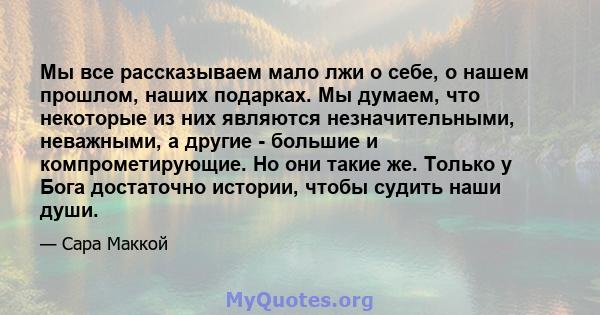 Мы все рассказываем мало лжи о себе, о нашем прошлом, наших подарках. Мы думаем, что некоторые из них являются незначительными, неважными, а другие - большие и компрометирующие. Но они такие же. Только у Бога достаточно истории, чтобы судить наши души.

— Сара Маккой

MyQuotes.org